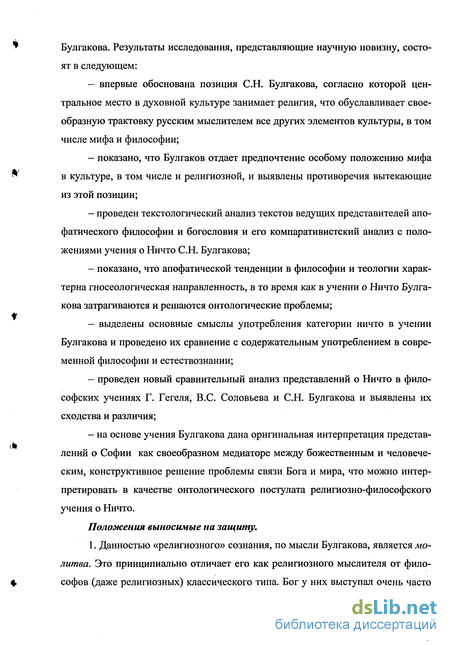 Булгакова. Результаты исследования, представляющие научную новизну, состоят в следующем:

– впервые обоснована позиция С.Н. Булгакова, согласно которой центральное место в духовной культуре занимает религия, что обуславливает своеобразную трактовку русским мыслителем все других элементов культуры, в том числе мифа и философии;

– показано, что Булгаков отдает предпочтение особому положению мифа в культуре, в том числе и религиозной, и выявлены противоречия вытекающие из этой позиции;

– проведен текстологический анализ текстов ведущих представителей апофатического философии и богословия и его компаративистский анализ с положениями учения о Ничто С.Н. Булгакова;

– показано, что апофатической тенденции в философии и теологии характерна гносеологическая направленность, в то время как в учении о Ничто Булгакова затрагиваются и решаются онтологические проблемы;

– выделены основные смыслы употребления категории ничто в учении Булгакова и проведено их сравнение с содержательным употреблением в современной философии и естествознании;

– проведен новый сравнительный анализ представлений о Ничто в философских учениях Г. Гегеля, В.С. Соловьева и С.Н. Булгакова и выявлены их сходства и различия;

– на основе учения Булгакова дана оригинальная интерпретация представлений о Софии как своеобразном медиаторе между божественным и человеческим, конструктивное решение проблемы связи Бога и мира, что можно интерпретировать в качестве онтологического постулата религиозно-философского учения о Ничто.

Положения выносимые на защиту.

1. Данностью «религиозного» сознания, по мысли Булгакова, является молитва. Это принципиально отличает его как религиозного мыслителя от философов (даже религиозных) классического типа. Бог у них выступал очень часто

dsLib.net
библиотека диссертаций